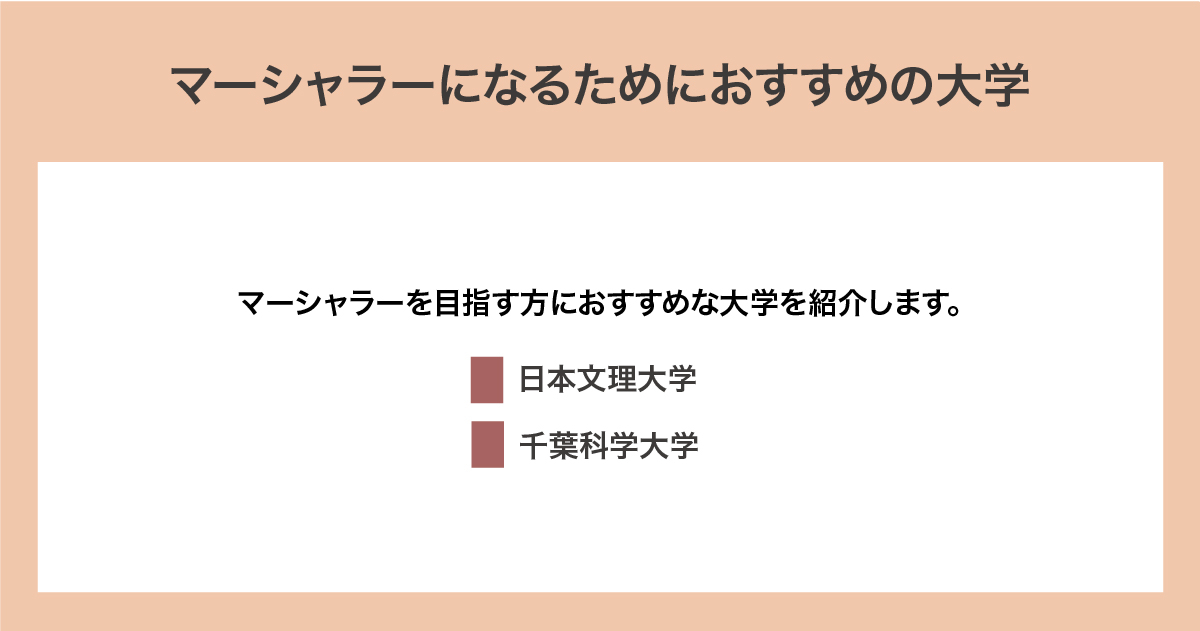 マーシャラーになるためにおすすめの大学

マーシャラーを目指す方におすすめな大学を紹介します。

日本文理大学

千葉科学大学